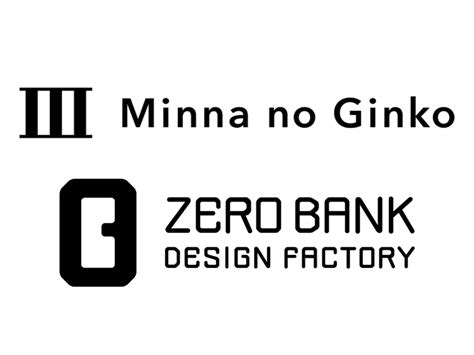 Minna no Ginko

ZERO BANK
DESIGN FACTORY